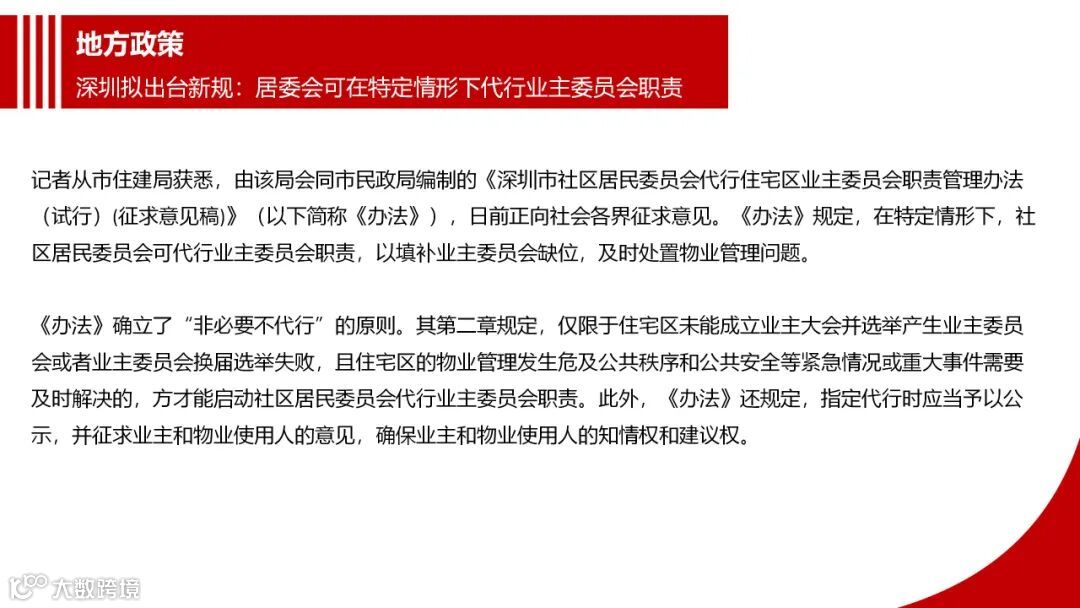 地方政策

深圳拟出台新规：居委会可在特定情形下代行业主委员会职责

记者从市住建局获悉，由该局会同市民政局编制的《深圳市社区居民委员会代行住宅区业主委员会职责管理办法（试行）(征求意见稿)》（以下简称《办法》），日前正向社会各界征求意见。《办法》规定，在特定情形下，社区居民委员会可代行业主委员会职责，以填补业主委员会缺位，及时处置物业管理问题。

《办法》确立了“非必要不代行”的原则。其第二章规定，仅限于住宅区未能成立业主大会并选举产生业主委员会或者业主委员会换届选举失败，且住宅区的物业管理发生危及公共秩序和公共安全等紧急情况或重大事件需要及时解决的，方才能启动社区居民委员会代行业主委员会职责。此外，《办法》还规定，指定代行时应当予以公示，并征求业主和物业使用人的意见，确保业主和物业使用人的知情权和建议权。

大数跨境